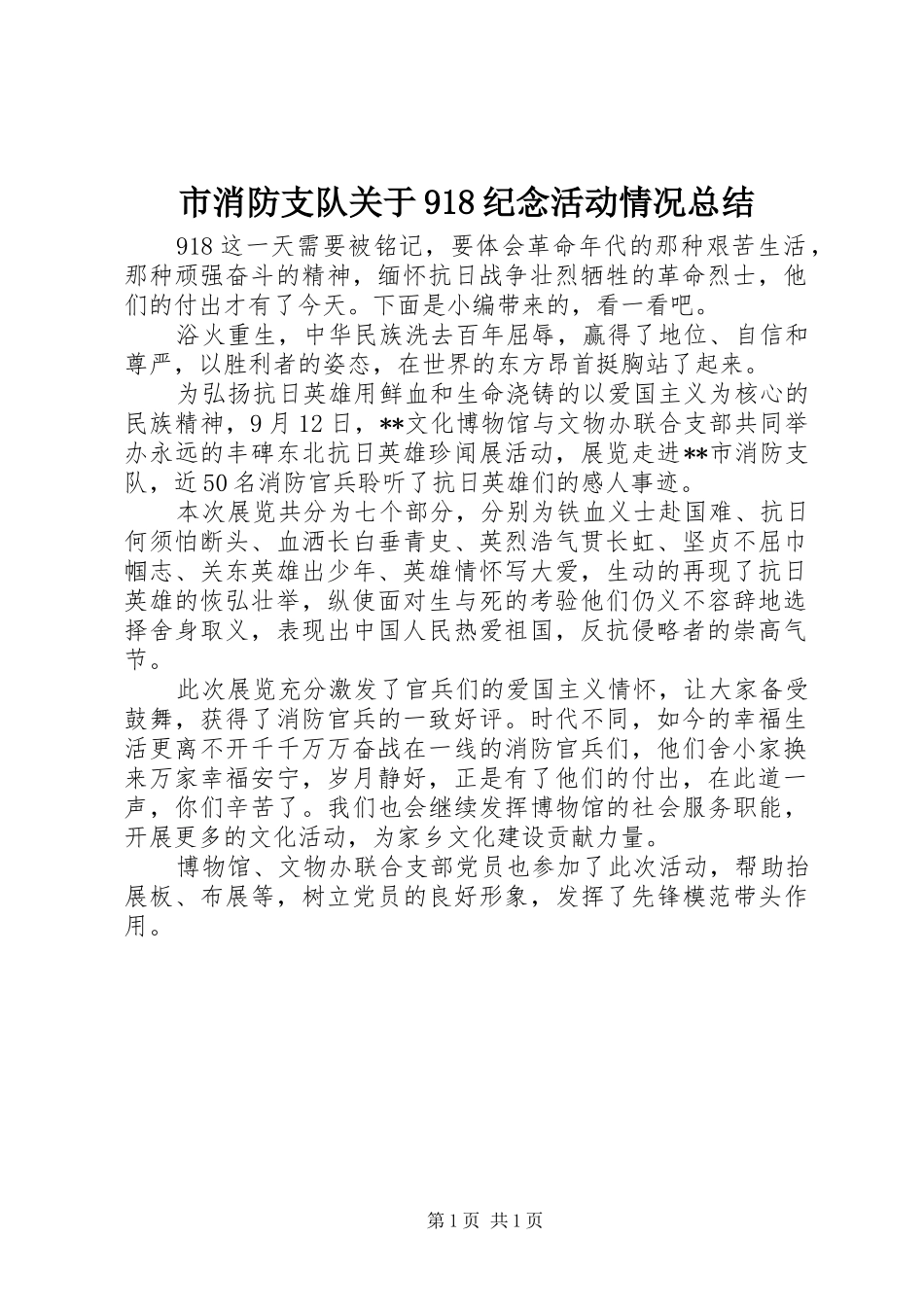 市消防支队关于918纪念活动情况总结

918这一天需要被铭记，要体会革命年代的那种艰苦生活，那种顽强奋斗的精神，缅怀抗日战争壮烈牺牲的革命烈士，他们的付出才有了今天。下面是小编带来的，看一看吧。

浴火重生，中华民族洗去百年屈辱，赢得了地位、自信和尊严，以胜利者的姿态，在世界的东方昂首挺胸站了起来。

为弘扬抗日英雄用鲜血和生命浇铸的以爱国主义为核心的民族精神，9月12日，**文化博物馆与文物办联合支部共同举办永远的丰碑东北抗日英雄珍闻展活动，展览走进**市消防支队，近50名消防官兵聆听了抗日英雄们的感人事迹。

本次展览共分为七个部分，分别为铁血义士赴国难、抗日何须怕断头、血洒长白垂青史、英烈浩气贯长虹、坚贞不屈巾帼志、关东英雄出少年、英雄情怀写大爱，生动的再现了抗日英雄的恢弘壮举，纵使面对生与死的考验他们仍义不容辞地选择舍身取义，表现出中国人民热爱祖国，反抗侵略者的崇高气节。

此次展览充分激发了官兵们的爱国主义情怀，让大家备受鼓舞，获得了消防官兵的一致好评。时代不同，如今的幸福生活更离不开千千万万奋战在一线的消防官兵们，他们舍小家换来万家幸福安宁，岁月静好，正是有了他们的付出，在此道一声，你们辛苦了。我们也会继续发挥博物馆的社会服务职能，开展更多的文化活动，为家乡文化建设贡献力量。

博物馆、文物办联合支部党员也参加了此次活动，帮助抬展板、布展等，树立党员的良好形象，发挥了先锋模范带头作用。

第1页 共1页